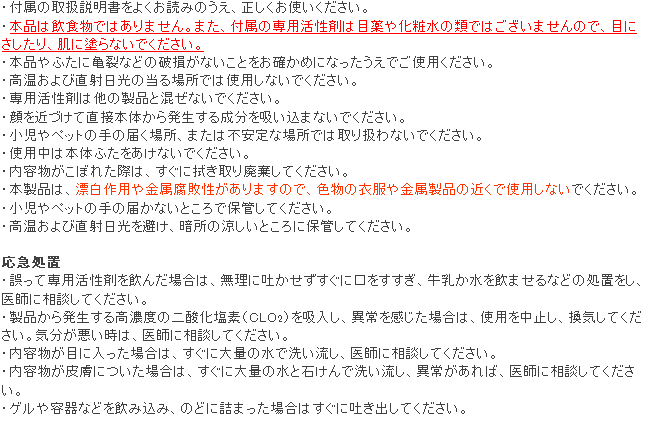 ・付属の取扱説明書をよくお読みのうえ、正しくお使いください。
・本品は飲食物ではありません。また、付属の専用活性剤は目薬や化粧水の類ではございませんので、目にさしたり、肌に塗らないでください。
・本品やふたに亀裂などの破損がないことをお確かめになったうえでご使用ください。
・高温および直射日光の当る場所では使用しないでください。
・専用活性剤は他の製品と混ぜないでください。
・顔を近づけて直接本体から発生する成分を吸い込まないでください。
・小児やペットの手の届く場所、または不安定な場所では取り扱わないでください。
・使用中は本体ふたをあけないでください。
・内容物がこぼれた際は、すぐに拭き取り廃棄してください。
・本製品は、漂白作用や金属腐敗性がありますので、色物の衣服や金属製品の近くで使用しないでください。
・小児やペットの手の届かないところで保管してください。
・高温および直射日光を避け、暗所の涼しいところに保管してください。

応急処置
・誤って専用活性剤を飲んだ場合は、無理に吐かせずすぐに口をすすぎ、牛乳か水を飲ませるなどの処置をし、医師に相談してください。
・製品から発生する高濃度の二酸化塩素（$CLO_2$）を吸入し、異常を感じた場合は、使用を中止し、換気してください。気分が悪い時は、医師に相談してください。
・内容物が目に入った場合は、すぐに大量の水で洗い流し、医師に相談してください。
・内容物が皮膚についた場合は、すぐに大量の水と石けんで洗い流し、異常があれば、医師に相談してください。
・ゲルや容器などを飲み込み、のどに詰まった場合はすぐに吐き出してください。